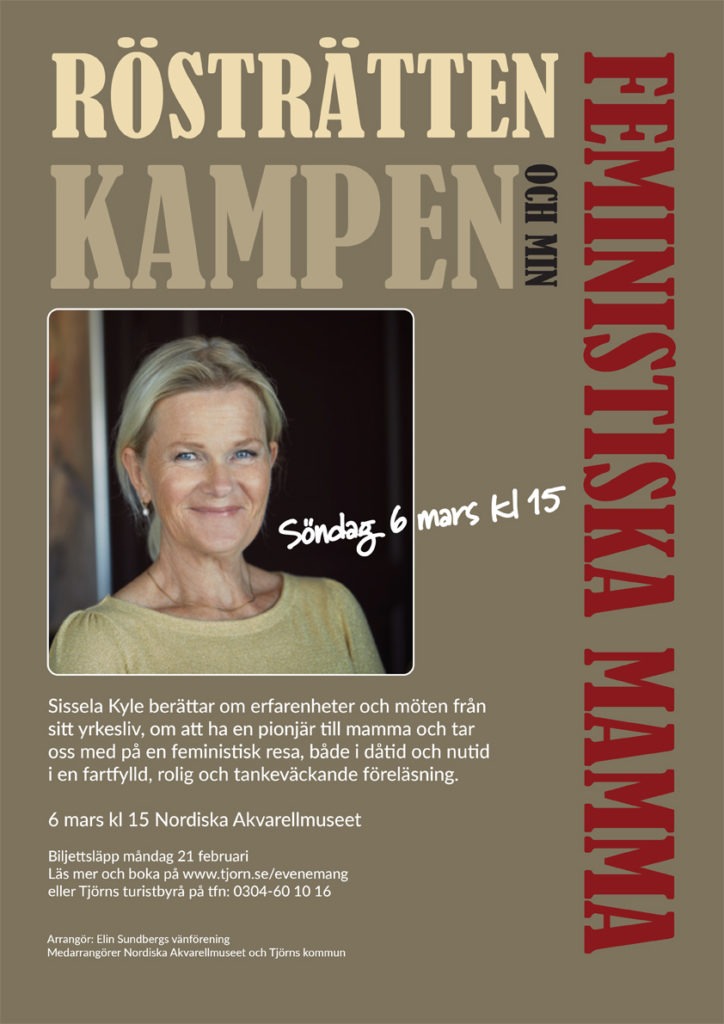 RÖSTRÄTTEN
KAMPEN
OCH MIN
FEMINISTISKA MAMMA

Söndag 6 mars kl 15

Sissela Kyle berättar om erfarenheter och möten från sitt yrkesliv, om att ha en pionjär till mamma och tar oss med på en feministisk resa, både i dåtid och nutid i en fartfylld, rolig och tankeväckande föreläsning.

6 mars kl 15 Nordiska Akvarellmuseet

Biljettsläpp måndag 21 februari
Läs mer och boka på www.tjorn.se/evenemang
eller Tjörns turistbyrå på tfn: 0304-60 10 16

Arrangör: Elin Sundbergs vänförening
Medarrangörer Nordiska Akvarellmuseet och Tjörns kommun